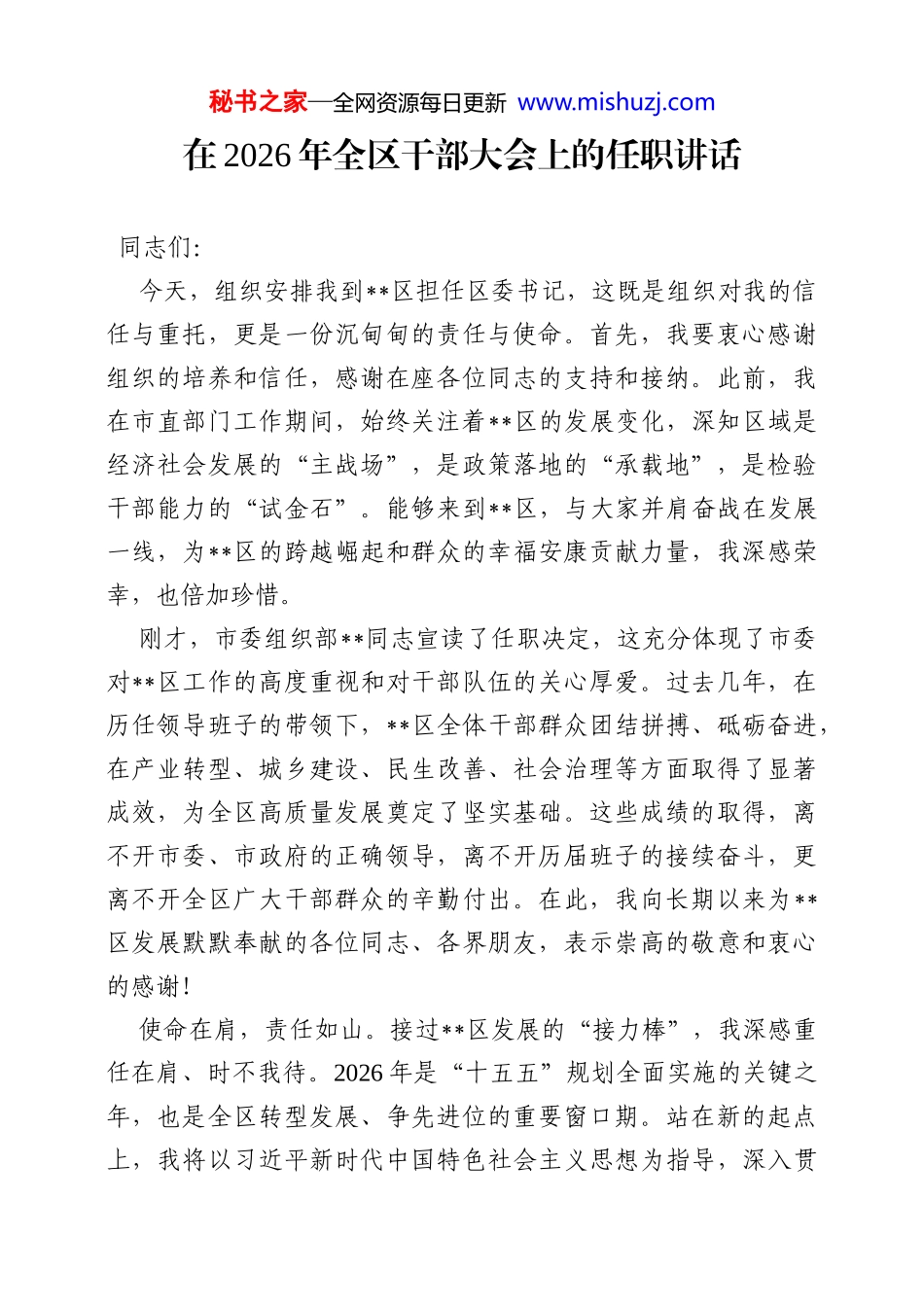 秘书之家—全网资源每日更新 www.mishuzj.com

在2026年全区干部大会上的任职讲话

同志们:

今天，组织安排我到**区担任区委书记，这既是组织对我的信任与重托，更是一份沉甸甸的责任与使命。首先，我要衷心感谢组织的培养和信任，感谢在座各位同志的支持和接纳。此前，我在市直部门工作期间，始终关注着**区的发展变化，深知区域是经济社会发展的“主战场”，是政策落地的“承载地”，是检验干部能力的“试金石”。能够来到**区，与大家并肩奋战在发展一线，为**区的跨越崛起和群众的幸福安康贡献力量，我深感荣幸，也倍加珍惜。

刚才，市委组织部**同志宣读了任职决定，这充分体现了市委对**区工作的高度重视和对干部队伍的关心厚爱。过去几年，在历任领导班子的带领下，**区全体干部群众团结拼搏、砥砺奋进，在产业转型、城乡建设、民生改善、社会治理等方面取得了显著成效，为全区高质量发展奠定了坚实基础。这些成绩的取得，离不开市委、市政府的正确领导，离不开历届班子的接续奋斗，更离不开全区广大干部群众的辛勤付出。在此，我向长期以来为**区发展默默奉献的各位同志、各界朋友，表示崇高的敬意和衷心的感谢!

使命在肩，责任如山。接过**区发展的“接力棒”，我深感重任在肩、时不我待。2026年是“十五五”规划全面实施的关键之年，也是全区转型发展、争先进位的重要窗口期。站在新的起点上，我将以习近平新时代中国特色社会主义思想为指导，深入贯